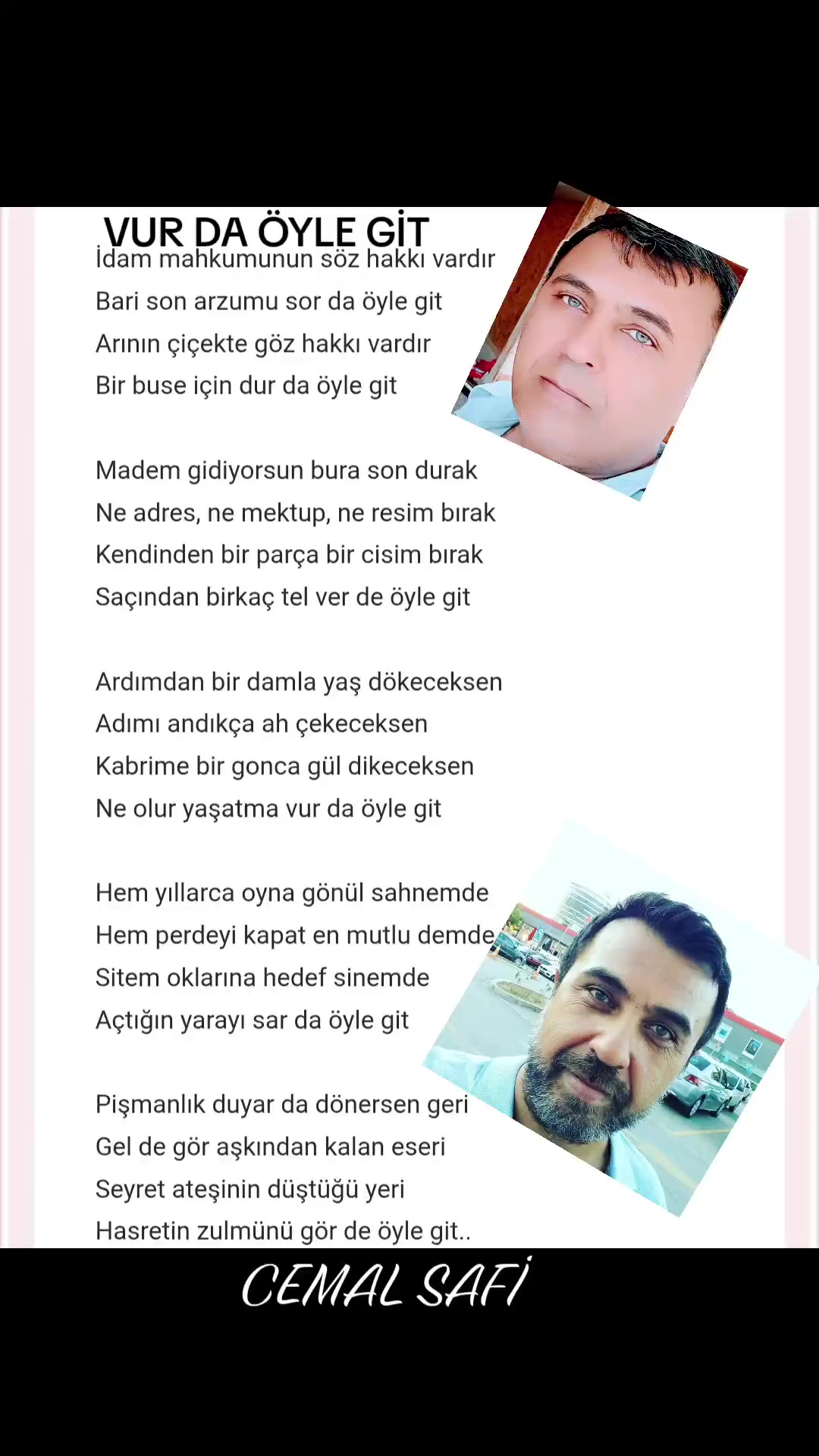 VUR DA ÖYLE GİT

İdam mahkumunun söz hakkı vardır
Bari son arzumu sor da öyle git
Arının çiçekte göz hakkı vardır
Bir buse için dur da öyle git

Madem gidiyorsun bura son durak
Ne adres, ne mektup, ne resim bırak
Kendinden bir parça bir cisim bırak
Saçından birkaç tel ver de öyle git

Ardımdan bir damla yaş dökeceksen
Adımı andıkça ah çekeceksen
Kabrime bir gonca gül dikeceksen
Ne olur yaşatma vur da öyle git

Hem yıllarca oyna gönül sahnemde
Hem perdeyi kapat en mutlu demde
Sitem oklarına hedef sinemde
Açtığın yarayı sar da öyle git

Pişmanlık duyar da dönersen geri
Gel de gör aşkından kalan eseri
Seyret ateşinin düştüğü yeri
Hasretin zulmünü gör de öyle git..

CEMAL SAFİ